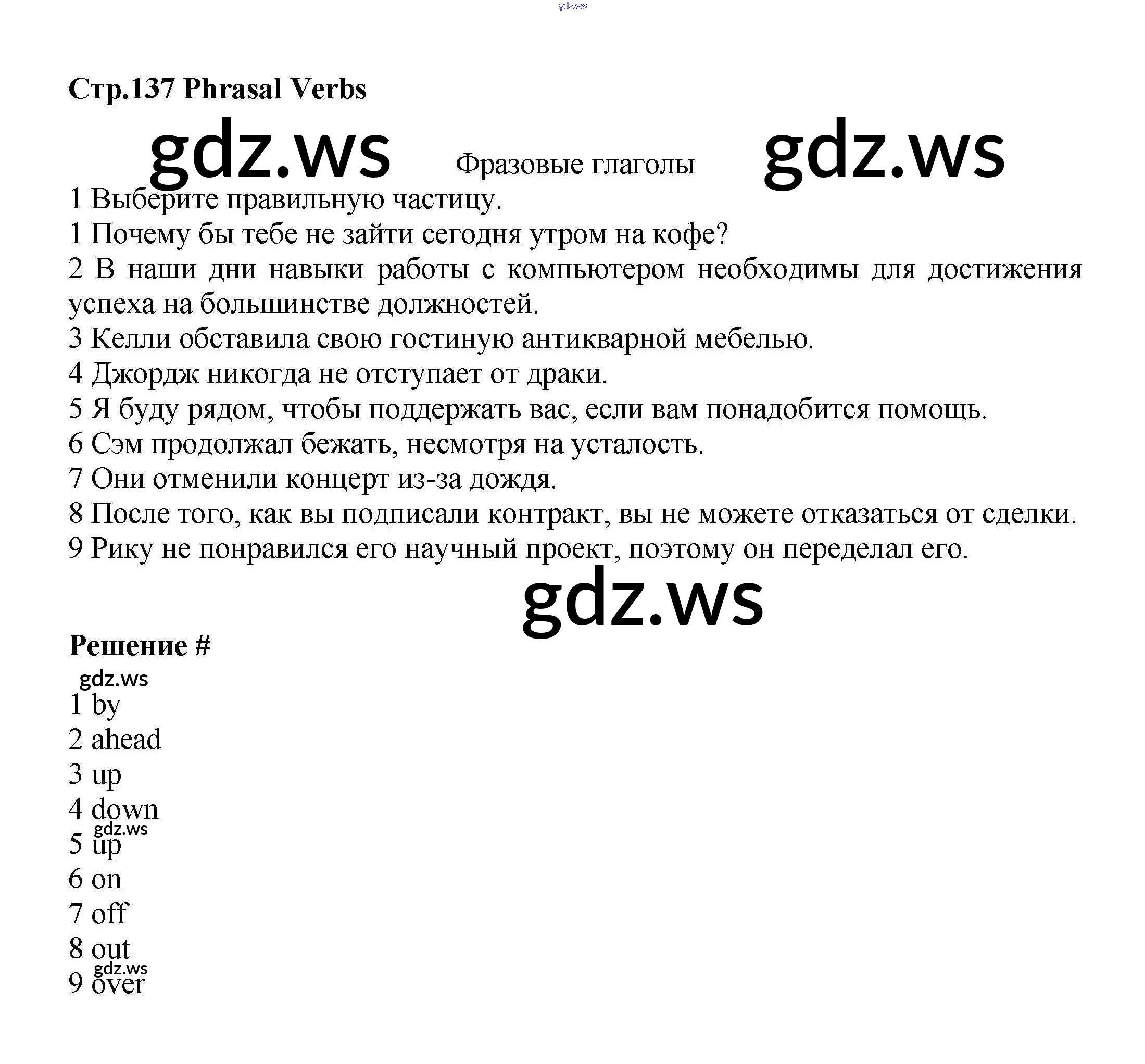 gdz.ws

Стр.137 Phrasal Verbs

gdz.ws Фразовые глаголы gdz.ws

1 Выберите правильную частицу.
1 Почему бы тебе не зайти сегодня утром на кофе?
2 В наши дни навыки работы с компьютером необходимы для достижения успеха на большинстве должностей.
3 Келли обставила свою гостиную антикварной мебелью.
4 Джордж никогда не отступает от драки.
5 Я буду рядом, чтобы поддержать вас, если вам понадобится помощь.
6 Сэм продолжал бежать, несмотря на усталость.
7 Они отменили концерт из-за дождя.
8 После того, как вы подписали контракт, вы не можете отказаться от сделки.
9 Рику не понравился его научный проект, поэтому он переделал его.

gdz.ws

Решение #

gdz.ws
1 by
2 ahead
3 up
4 down
gdz.ws
5 up
6 on
7 off
8 out
gdz.ws
9 over